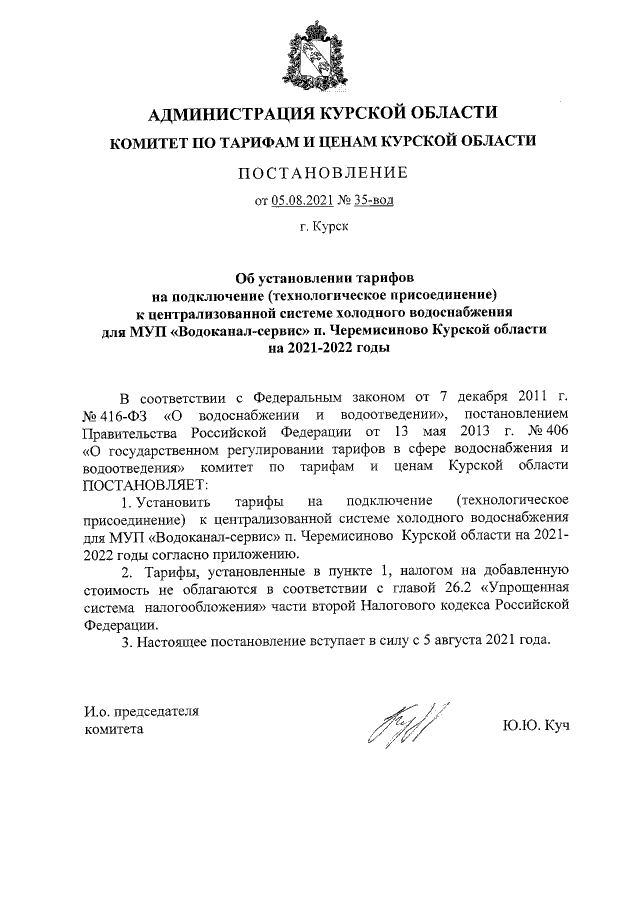 АДМИНИСТРАЦИЯ КУРСКОЙ ОБЛАСТИ
КОМИТЕТ ПО ТАРИФАМ И ЦЕНАМ КУРСКОЙ ОБЛАСТИ

ПОСТАНОВЛЕНИЕ

от 05.08.2021 № 35-вод

г. Курск

Об установлении тарифов на подключение (технологическое присоединение) к централизованной системе холодного водоснабжения для МУП «Водоканал-сервис» п. Черемисиново Курской области на 2021-2022 годы

В соответствии с Федеральным законом от 7 декабря 2011 г. № 416-ФЗ «О водоснабжении и водоотведении», постановлением Правительства Российской Федерации от 13 мая 2013 г. № 406 «О государственном регулировании тарифов в сфере водоснабжения и водоотведения» комитет по тарифам и ценам Курской области ПОСТАНОВЛЯЕТ:

1. Установить тарифы на подключение (технологическое присоединение) к централизованной системе холодного водоснабжения для МУП «Водоканал-сервис» п. Черемисиново Курской области на 2021-2022 годы согласно приложению.

2. Тарифы, установленные в пункте 1, налогом на добавленную стоимость не облагаются в соответствии с главой 26.2 «Упрощенная система налогообложения» части второй Налогового кодекса Российской Федерации.

3. Настоящее постановление вступает в силу с 5 августа 2021 года.

И.о. председателя комитета

Ю.Ю. Куч